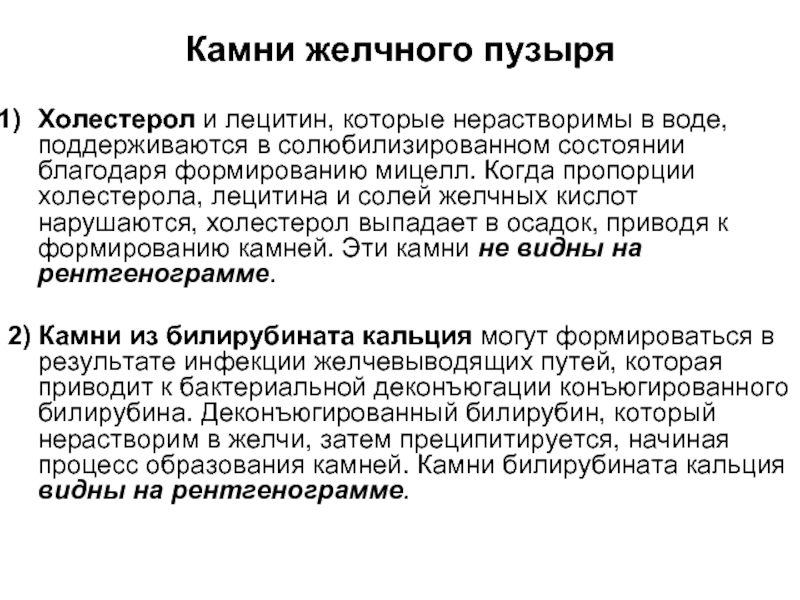 Камни желчного пузыря

1) Холестерол и лецитин, которые нерастворимы в воде, поддерживаются в солюбилизированном состоянии благодаря формированию мицелл. Когда пропорции холестерола, лецитина и солей желчных кислот нарушаются, холестерол выпадает в осадок, приводя к формированию камней. Эти камни не видны на рентгенограмме.

2) Камни из билирубината кальция могут формироваться в результате инфекции желчевыводящих путей, которая приводит к бактериальной деконъюгации конъюгированного билирубина. Деконъюгированный билирубин, который нерастворим в желчи, затем преципитируется, начиная процесс образования камней. Камни билирубината кальция видны на рентгенограмме.